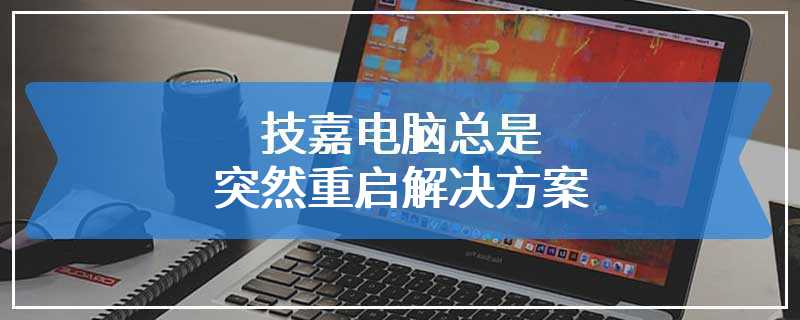 技嘉电脑总是
突然重启解决方案